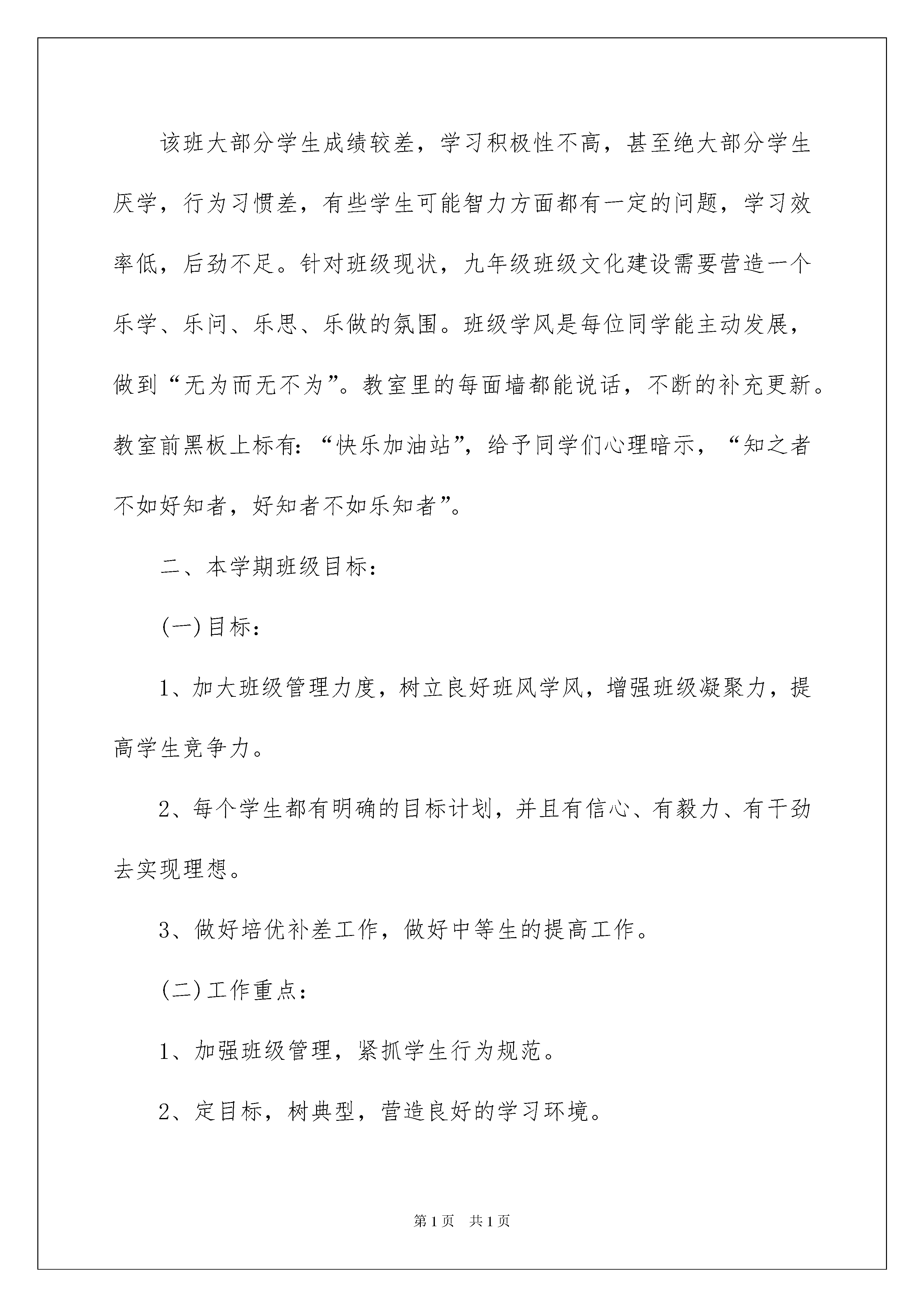 该班大部分学生成绩较差，学习积极性不高，甚至绝大部分学生厌学，行为习惯差，有些学生可能智力方面都有一定的问题，学习效率低，后劲不足。针对班级现状，九年级班级文化建设需要营造一个乐学、乐问、乐思、乐做的氛围。班级学风是每位同学能主动发展，做到“无为而无不为”。教室里的每面墙都能说话，不断的补充更新。教室前黑板上标有：“快乐加油站”，给予同学们心理暗示，“知之者不如好知者，好知者不如乐知者”。

二、本学期班级目标：

(一)目标：

1、加大班级管理力度，树立良好班风学风，增强班级凝聚力，提高学生竞争力。

2、每个学生都有明确的目标计划，并且有信心、有毅力、有干劲去实现理想。

3、做好培优补差工作，做好中等生的提高工作。

(二)工作重点：

1、加强班级管理，紧抓学生行为规范。

2、定目标，树典型，营造良好的学习环境。

第1页 共1页